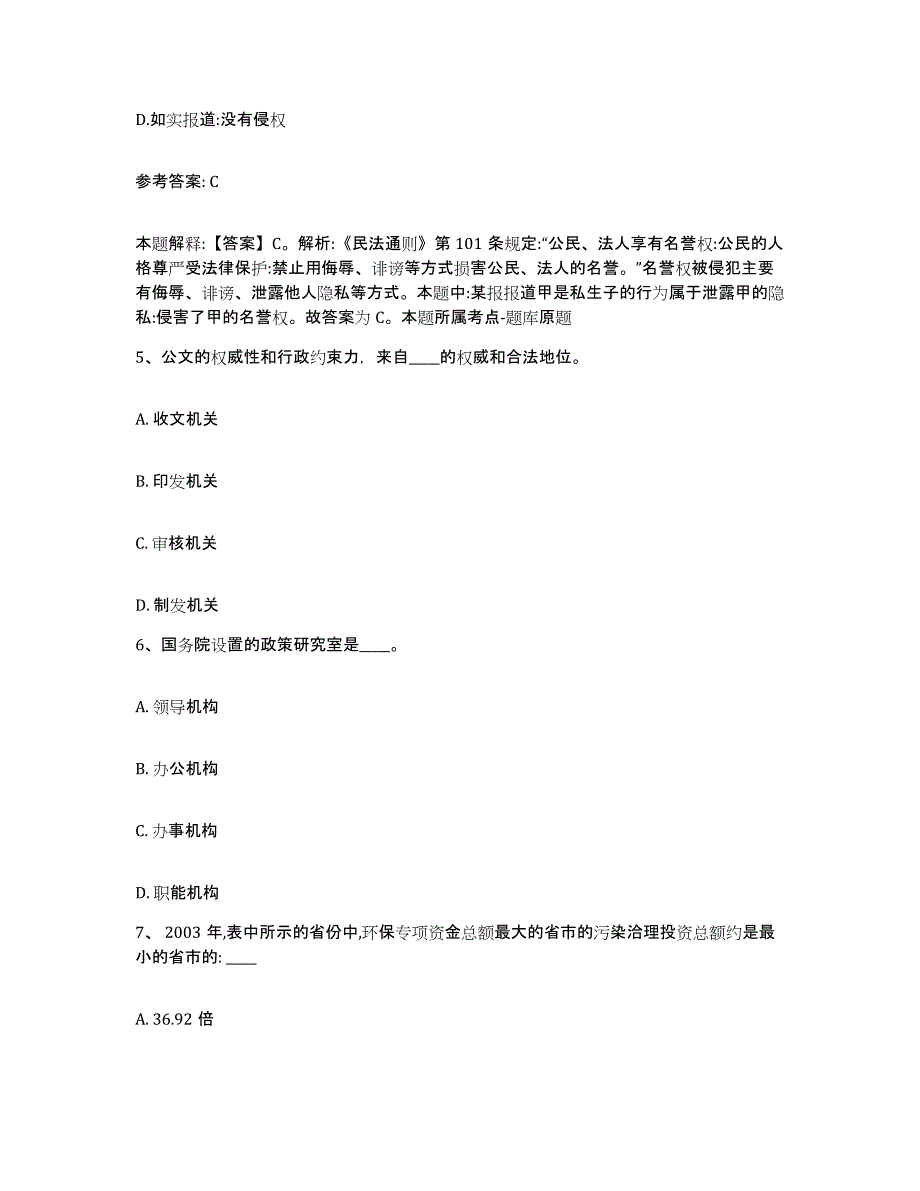 D.如实报道:没有侵权

参考答案: C

本题解释:【答案】C。解析:《民法通则》第 101 条规定:“公民、法人享有名誉权:公民的人格尊严受法律保护:禁止用侮辱、诽谤等方式损害公民、法人的名誉。”名誉权被侵犯主要有侮辱、诽谤、泄露他人隐私等方式。本题中:某报报道甲是私生子的行为属于泄露甲的隐私:侵害了甲的名誉权。故答案为 C。本题所属考点-题库原题

5、公文的权威性和行政约束力，来自____的权威和合法地位。

A. 收文机关

B. 印发机关

C. 审核机关

D. 制发机关

6、国务院设置的政策研究室是____。

A. 领导机构

B. 办公机构

C. 办事机构

D. 职能机构

7、 2003 年,表中所示的省份中,环保专项资金总额最大的省市的污染治理投资总额约是最小的省市的: ____

A. 36.92 倍